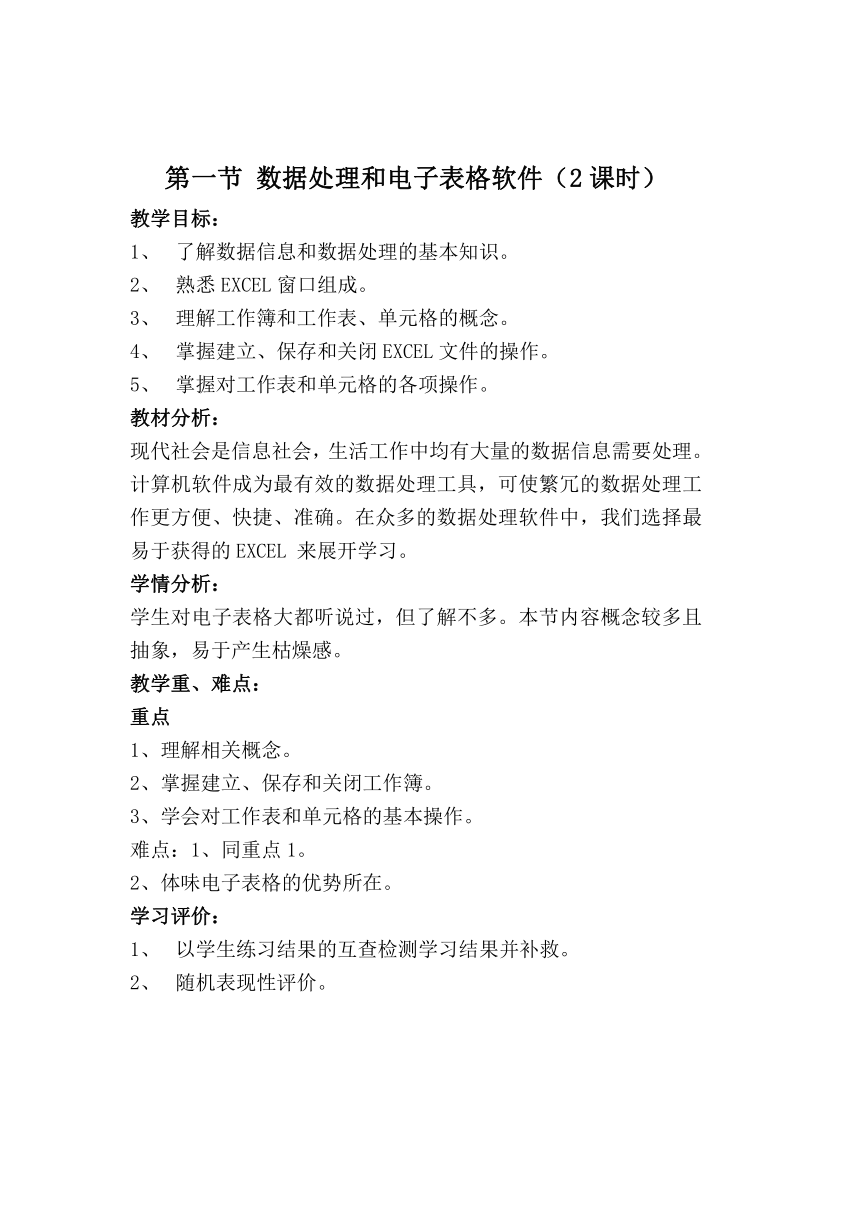 第一节 数据处理和电子表格软件（2课时）

教学目标：

1、 了解数据信息和数据处理的基本知识。

2、 熟悉EXCEL窗口组成。

3、 理解工作簿和工作表、单元格的概念。

4、 掌握建立、保存和关闭EXCEL文件的操作。

5、 掌握对工作表和单元格的各项操作。

教材分析：

现代社会是信息社会，生活工作中均有大量的数据信息需要处理。计算机软件成为最有效的数据处理工具，可使繁冗的数据处理工作更方便、快捷、准确。在众多的数据处理软件中，我们选择最易于获得的EXCEL 来展开学习。

学情分析：

学生对电子表格大都听说过，但了解不多。本节内容概念较多且抽象，易于产生枯燥感。

教学重、难点：

重点

1、理解相关概念。

2、掌握建立、保存和关闭工作簿。

3、学会对工作表和单元格的基本操作。

难点：1、同重点1。

2、体味电子表格的优势所在。

学习评价：

1、 以学生练习结果的互查检测学习结果并补救。

2、 随机表现性评价。